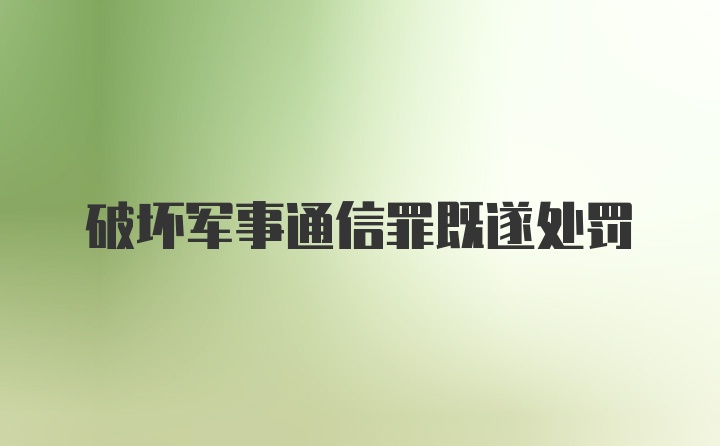 破坏军事通信罪既遂处罚